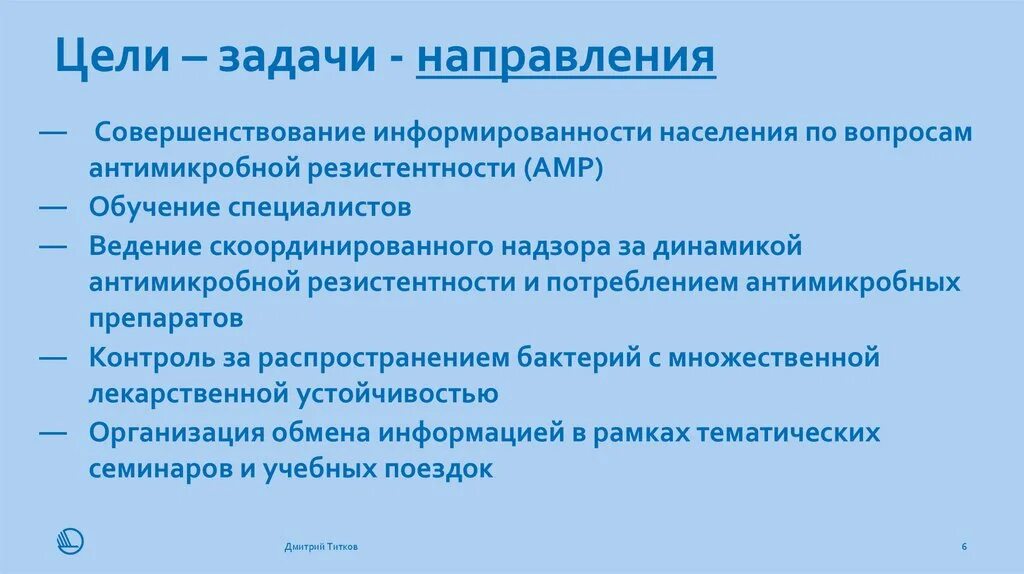 Цели – задачи - направления

— Совершенствование информированности населения по вопросам антимикробной резистентности (АМР)
— Обучение специалистов
— Ведение скоординированного надзора за динамикой антимикробной резистентности и потреблением антимикробных препаратов
— Контроль за распространением бактерий с множественной лекарственной устойчивостью
— Организация обмена информацией в рамках тематических семинаров и учебных поездок

Дмитрий Титков

6